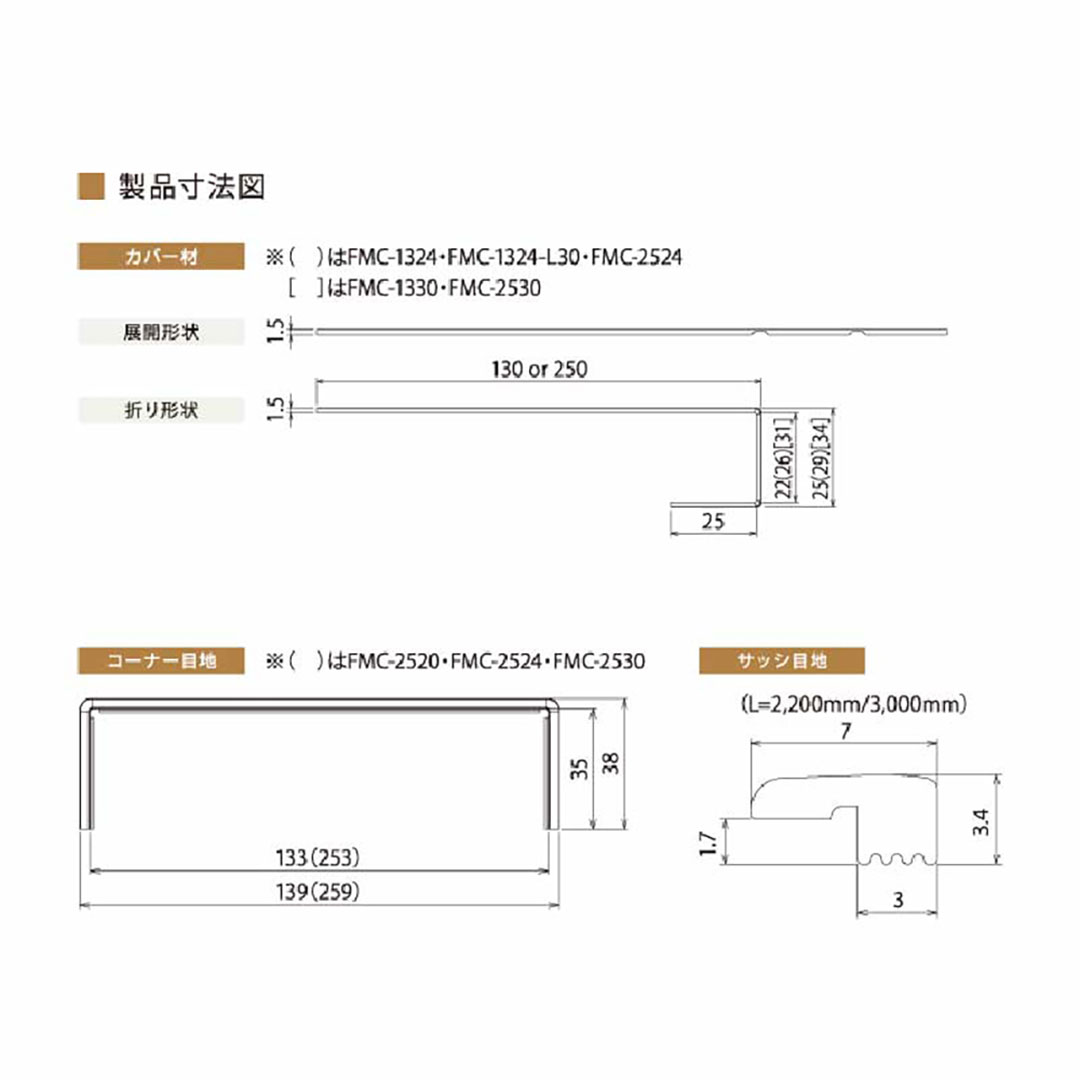 製品寸法図

カバー材

※(　)はFMC-1324・FMC-1324-L30・FMC-2524
［　］はFMC-1330・FMC-2530

展開形状

1.5

折り形状

1.5

130 or 250

22(26)[31]

25(29)[34]

25

コーナー目地

※(　)はFMC-2520・FMC-2524・FMC-2530

35

38

133(253)

139(259)

サッシ目地

(L=2,200mm/3,000mm)

7

1.7

3.4

3